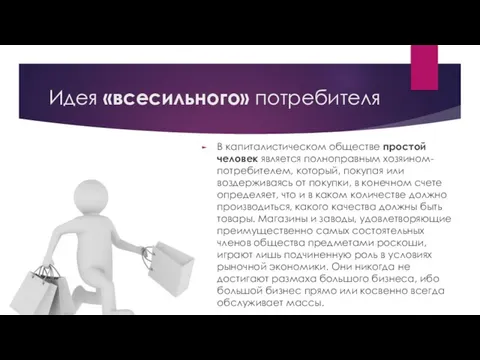 Идея «всесильного» потребителя

В капиталистическом обществе простой человек является полноправным хозяином-потребителем, который, покупая или воздерживаясь от покупки, в конечном счете определяет, что и в каком количестве должно производиться, какого качества должны быть товары. Магазины и заводы, удовлетворяющие преимущественно самых состоятельных членов общества предметами роскоши, играют лишь подчиненную роль в условиях рыночной экономики. Они никогда не достигают размаха большого бизнеса, ибо большой бизнес прямо или косвенно всегда обслуживает массы.